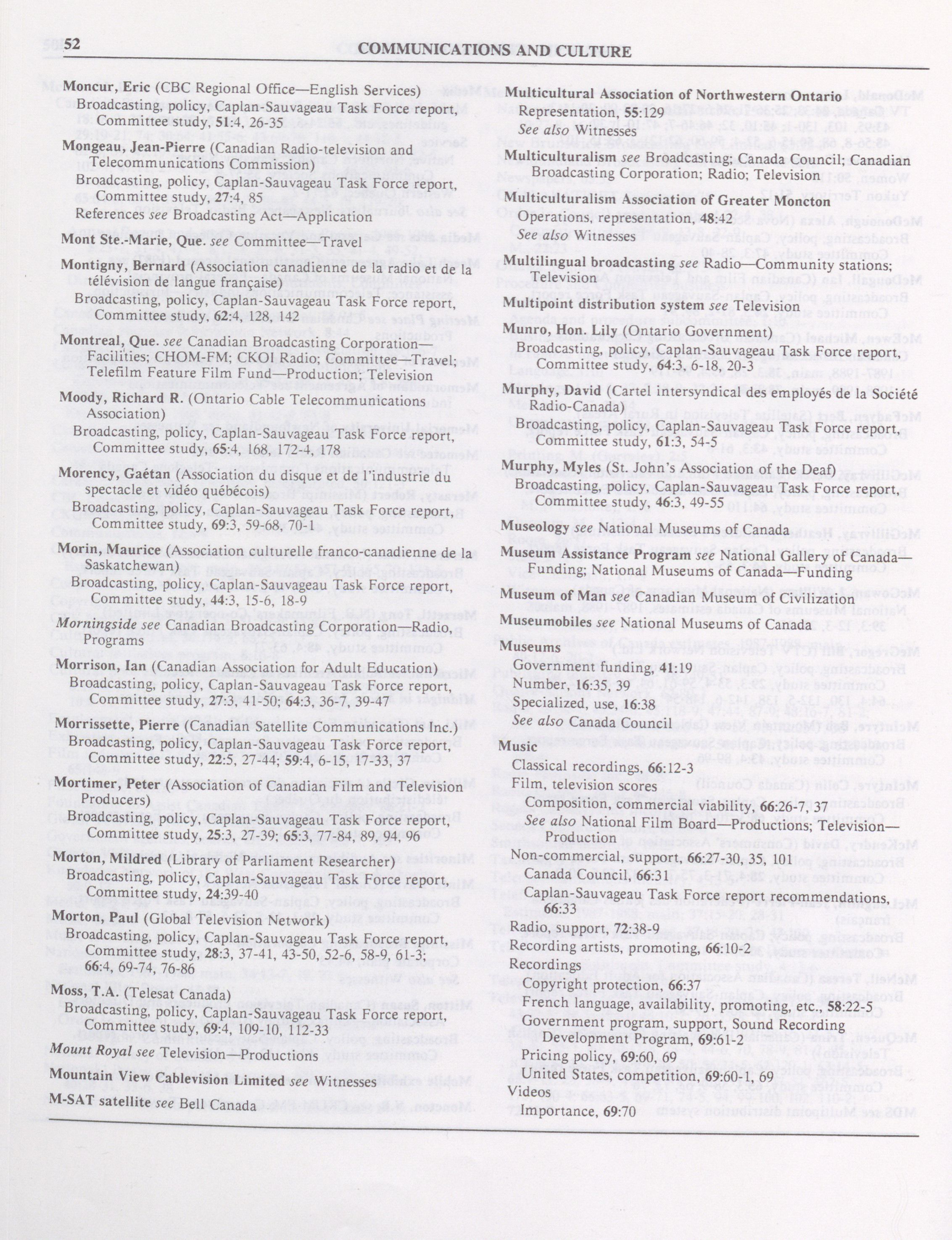 52 COMMUNICATIONS AND CULTURE

Moncur, Eric (CBC Regional Office—English Services)
Broadcasting, policy, Caplan-Sauvageau Task Force report, Committee study, 51:4, 26-35

Mongeau, Jean-Pierre (Canadian Radio-television and Telecommunications Commission)
Broadcasting, policy, Caplan-Sauvageau Task Force report, Committee study, 27:4, 85
References see Broadcasting Act—Application

Mont Ste.-Marie, Que. see Committee—Travel

Montigny, Bernard (Association canadienne de la radio et de la télévision de langue française)
Broadcasting, policy, Caplan-Sauvageau Task Force report, Committee study, 62:4, 128, 142

Montreal, Que. see Canadian Broadcasting Corporation—Facilities; CHOM-FM; CKOI Radio; Committee—Travel; Telefilm Feature Film Fund—Production; Television

Moody, Richard R. (Ontario Cable Telecommunications Association)
Broadcasting, policy, Caplan-Sauvageau Task Force report, Committee study, 65:4, 168, 172-4, 178

Morency, Gaétan (Association du disque et de l'industrie du spectacle et vidéo québécois)
Broadcasting, policy, Caplan-Sauvageau Task Force report, Committee study, 69:3, 59-68, 70-1

Morin, Maurice (Association culturelle franco-canadienne de la Saskatchewan)
Broadcasting, policy, Caplan-Sauvageau Task Force report, Committee study, 44:3, 15-6, 18-9

Morningside see Canadian Broadcasting Corporation—Radio, Programs

Morrison, Ian (Canadian Association for Adult Education)
Broadcasting, policy, Caplan-Sauvageau Task Force report, Committee study, 27:3, 41-50; 64:3, 36-7, 39-47

Morrissette, Pierre (Canadian Satellite Communications Inc.)
Broadcasting, policy, Caplan-Sauvageau Task Force report, Committee study, 22:5, 27-44; 59:4, 6-15, 17-33, 37

Mortimer, Peter (Association of Canadian Film and Television Producers)
Broadcasting, policy, Caplan-Sauvageau Task Force report, Committee study, 25:3, 27-39; 65:3, 77-84, 89, 94, 96

Morton, Mildred (Library of Parliament Researcher)
Broadcasting, policy, Caplan-Sauvageau Task Force report, Committee study, 24:39-40

Morton, Paul (Global Television Network)
Broadcasting, policy, Caplan-Sauvageau Task Force report, Committee study, 28:3, 37-41, 43-50, 52-6, 58-9, 61-3; 66:4, 69-74, 76-86

Moss, T.A. (Telesat Canada)
Broadcasting, policy, Caplan-Sauvageau Task Force report, Committee study, 69:4, 109-10, 112-33

Mount Royal see Television—Productions

Mountain View Cablevision Limited see Witnesses

M-SAT satellite see Bell Canada

Multicultural Association of Northwestern Ontario
Representation, 55:129
See also Witnesses

Multiculturalism see Broadcasting; Canada Council; Canadian Broadcasting Corporation; Radio; Television

Multiculturalism Association of Greater Moncton
Operations, representation, 48:42
See also Witnesses

Multilingual broadcasting see Radio—Community stations; Television

Multipoint distribution system see Television

Munro, Hon. Lily (Ontario Government)
Broadcasting, policy, Caplan-Sauvageau Task Force report, Committee study, 64:3, 6-18, 20-3

Murphy, David (Cartel intersyndical des employés de la Société Radio-Canada)
Broadcasting, policy, Caplan-Sauvageau Task Force report, Committee study, 61:3, 54-5

Murphy, Myles (St. John's Association of the Deaf)
Broadcasting, policy, Caplan-Sauvageau Task Force report, Committee study, 46:3, 49-55

Museology see National Museums of Canada

Museum Assistance Program see National Gallery of Canada—Funding; National Museums of Canada—Funding

Museum of Man see Canadian Museum of Civilization

Museumobiles see National Museums of Canada

Museums
Government funding, 41:19
Number, 16:35, 39
Specialized, use, 16:38
See also Canada Council

Music
Classical recordings, 66:12-3
Film, television scores
Composition, commercial viability, 66:26-7, 37
See also National Film Board—Productions; Television—Production
Non-commercial, support, 66:27-30, 35, 101
Canada Council, 66:31
Caplan-Sauvageau Task Force report recommendations, 66:33
Radio, support, 72:38-9
Recording artists, promoting, 66:10-2
Recordings
Copyright protection, 66:37
French language, availability, promoting, etc., 58:22-5
Government program, support, Sound Recording Development Program, 69:61-2
Pricing policy, 69:60, 69
United States, competition, 69:60-1, 69
Videos
Importance, 69:70